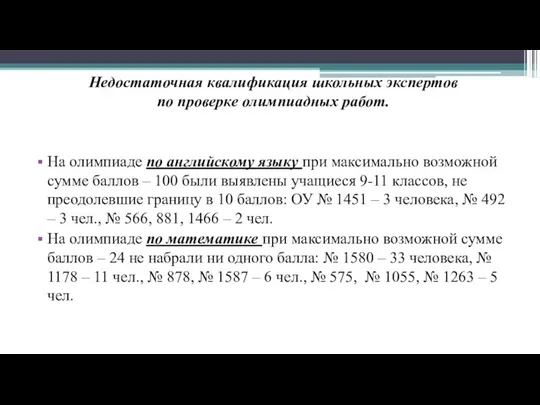 Недостаточная квалификация школьных экспертов по проверке олимпиадных работ.

▪ На олимпиаде по английскому языку при максимально возможной сумме баллов – 100 были выявлены учащиеся 9-11 классов, не преодолевшие границу в 10 баллов: ОУ № 1451 – 3 человека, № 492 – 3 чел., № 566, 881, 1466 – 2 чел.

▪ На олимпиаде по математике при максимально возможной сумме баллов – 24 не набрали ни одного балла: № 1580 – 33 человека, № 1178 – 11 чел., № 878, № 1587 – 6 чел., № 575, № 1055, № 1263 – 5 чел.